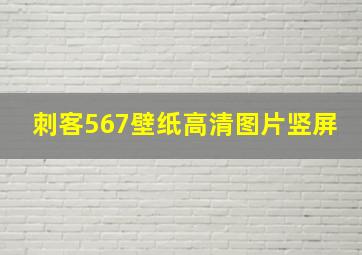 刺客567壁纸高清图片竖屏